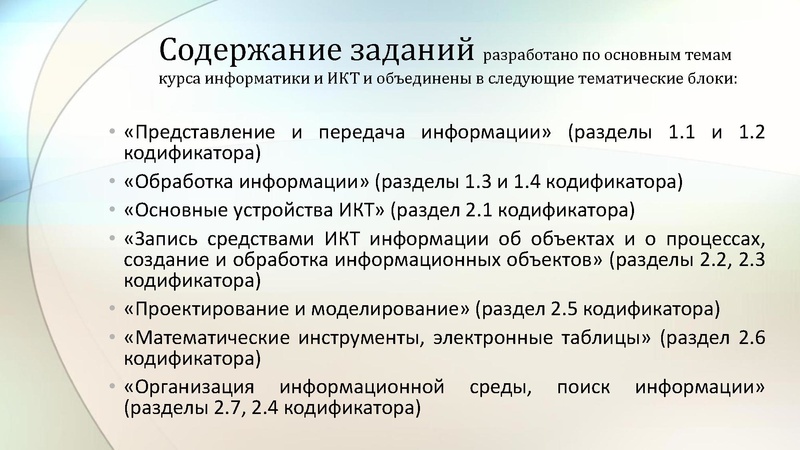 Содержание заданий разработано по основным темам курса информатики и ИКТ и объединены в следующие тематические блоки:

• «Представление и передача информации» (разделы 1.1 и 1.2 кодификатора)
• «Обработка информации» (разделы 1.3 и 1.4 кодификатора)
• «Основные устройства ИКТ» (раздел 2.1 кодификатора)
• «Запись средствами ИКТ информации об объектах и о процессах, создание и обработка информационных объектов» (разделы 2.2, 2.3 кодификатора)
• «Проектирование и моделирование» (раздел 2.5 кодификатора)
• «Математические инструменты, электронные таблицы» (раздел 2.6 кодификатора)
• «Организация информационной среды, поиск информации» (разделы 2.7, 2.4 кодификатора)